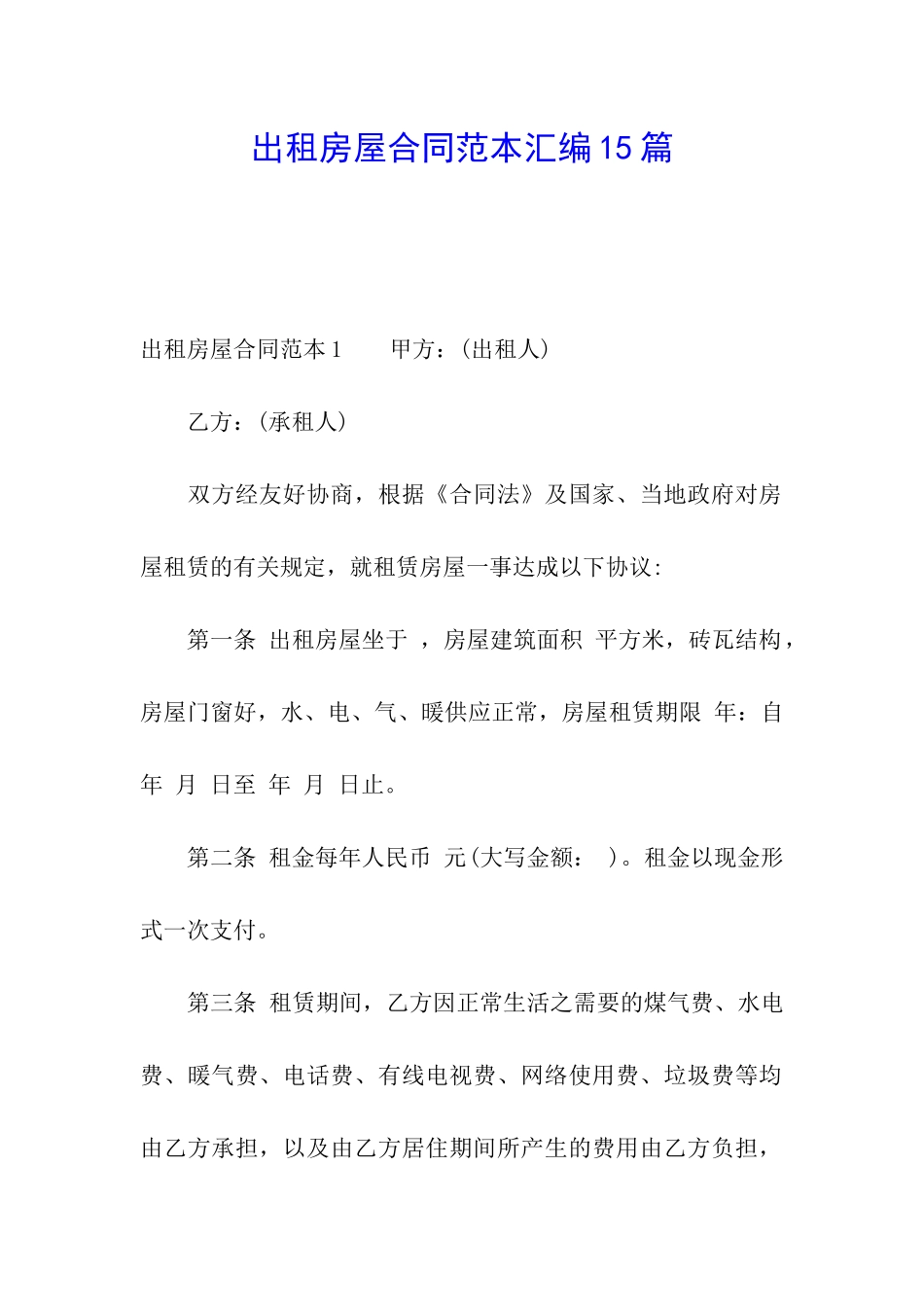 出租房屋合同范本汇编15篇

出租房屋合同范本1　　甲方：(出租人)

乙方：(承租人)

双方经友好协商，根据《合同法》及国家、当地政府对房屋租赁的有关规定，就租赁房屋一事达成以下协议:

第一条 出租房屋坐于 ，房屋建筑面积 平方米，砖瓦结构，房屋门窗好，水、电、气、暖供应正常，房屋租赁期限 年：自 年 月 日至 年 月 日止。

第二条 租金每年人民币 元(大写金额： )。租金以现金形式一次支付。

第三条 租赁期间，乙方因正常生活之需要的煤气费、水电费、暖气费、电话费、有线电视费、网络使用费、垃圾费等均由乙方承担，以及由乙方居住期间所产生的费用由乙方负担，